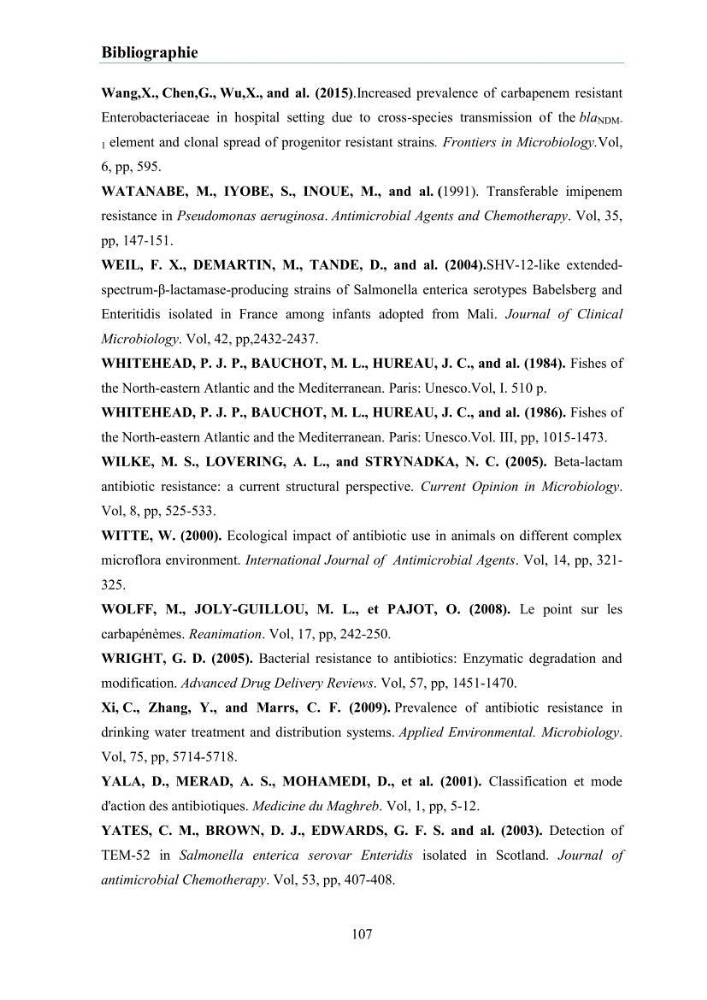 Bibliographie

Wang,X., Chen,G., Wu,X., and al. (2015).Increased prevalence of carbapenem resistant Enterobacteriaceae in hospital setting due to cross-species transmission of the $bla_{NDM-1}$ element and clonal spread of progenitor resistant strains. Frontiers in Microbiology.Vol, 6, pp, 595.

WATANABE, M., IYOBE, S., INOUE, M., and al. (1991). Transferable imipenem resistance in Pseudomonas aeruginosa. Antimicrobial Agents and Chemotherapy. Vol, 35, pp, 147-151.

WEIL, F. X., DEMARTIN, M., TANDE, D., and al. (2004).SHV-12-like extended-spectrum-β-lactamase-producing strains of Salmonella enterica serotypes Babelsberg and Enteritidis isolated in France among infants adopted from Mali. Journal of Clinical Microbiology. Vol, 42, pp,2432-2437.

WHITEHEAD, P. J. P., BAUCHOT, M. L., HUREAU, J. C., and al. (1984). Fishes of the North-eastern Atlantic and the Mediterranean. Paris: Unesco.Vol, I. 510 p.

WHITEHEAD, P. J. P., BAUCHOT, M. L., HUREAU, J. C., and al. (1986). Fishes of the North-eastern Atlantic and the Mediterranean. Paris: Unesco.Vol. III, pp, 1015-1473.

WILKE, M. S., LOVERING, A. L., and STRYNADKA, N. C. (2005). Beta-lactam antibiotic resistance: a current structural perspective. Current Opinion in Microbiology. Vol, 8, pp, 525-533.

WITTE, W. (2000). Ecological impact of antibiotic use in animals on different complex microflora environment. International Journal of Antimicrobial Agents. Vol, 14, pp, 321-325.

WOLFF, M., JOLY-GUILLOU, M. L., et PAJOT, O. (2008). Le point sur les carbapénèmes. Reanimation. Vol, 17, pp, 242-250.

WRIGHT, G. D. (2005). Bacterial resistance to antibiotics: Enzymatic degradation and modification. Advanced Drug Delivery Reviews. Vol, 57, pp, 1451-1470.

Xi, C., Zhang, Y., and Marrs, C. F. (2009). Prevalence of antibiotic resistance in drinking water treatment and distribution systems. Applied Environmental. Microbiology. Vol, 75, pp, 5714-5718.

YALA, D., MERAD, A. S., MOHAMEDI, D., et al. (2001). Classification et mode d'action des antibiotiques. Medicine du Maghreb. Vol, 1, pp, 5-12.

YATES, C. M., BROWN, D. J., EDWARDS, G. F. S. and al. (2003). Detection of TEM-52 in Salmonella enterica serovar Enteridis isolated in Scotland. Journal of antimicrobial Chemotherapy. Vol, 53, pp, 407-408.

107